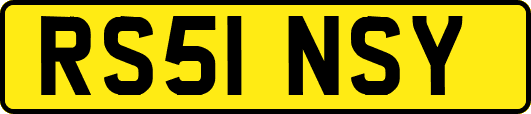 RS51 NSY